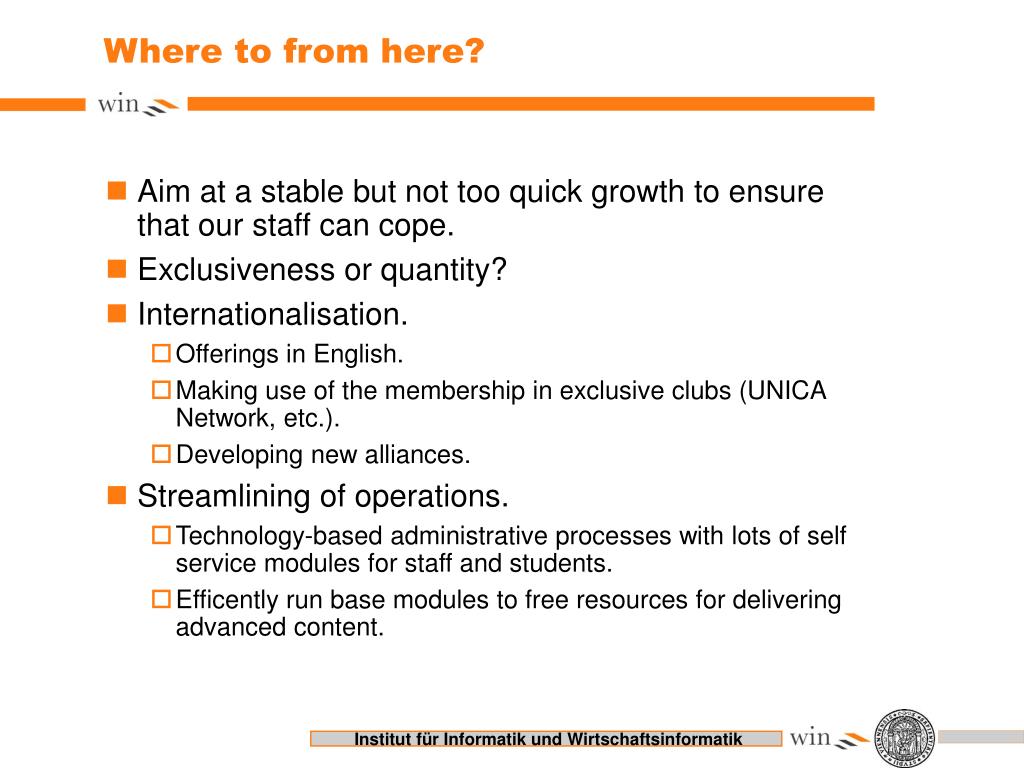 Where to from here?

win

Aim at a stable but not too quick growth to ensure that our staff can cope.

Exclusiveness or quantity?

Internationalisation.

Offerings in English.

Making use of the membership in exclusive clubs (UNICA Network, etc.).

Developing new alliances.

Streamlining of operations.

Technology-based administrative processes with lots of self service modules for staff and students.

Efficently run base modules to free resources for delivering advanced content.

Institut für Informatik und Wirtschaftsinformatik

win